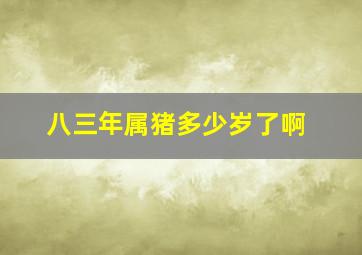 八三年属猪多少岁了啊